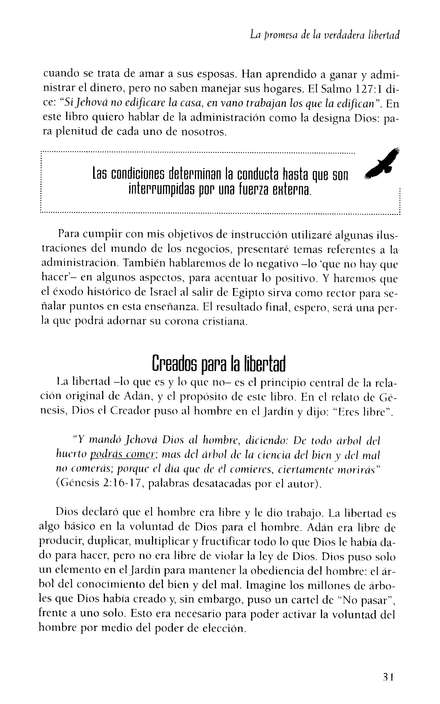 La promesa de la verdadera libertad

cuando se trata de amar a sus esposas. Han aprendido a ganar y administrar el dinero, pero no saben manejar sus hogares. El Salmo 127:1 dice: "Si Jehová no edificare la casa, en vano trabajan los que la edifican". En este libro quiero hablar de la administración como la designa Dios: para plenitud de cada uno de nosotros.

Las condiciones determinan la conducta hasta que son interrumpidas por una fuerza externa.

Para cumplir con mis objetivos de instrucción utilizaré algunas ilustraciones del mundo de los negocios, presentaré temas referentes a la administración. También hablaremos de lo negativo –lo 'que no hay que hacer'– en algunos aspectos, para acentuar lo positivo. Y haremos que el éxodo histórico de Israel al salir de Egipto sirva como rector para señalar puntos en esta enseñanza. El resultado final, espero, será una perla que podrá adornar su corona cristiana.

Creados para la libertad

La libertad –lo que es y lo que no– es el principio central de la relación original de Adán, y el propósito de este libro. En el relato de Génesis, Dios el Creador puso al hombre en el Jardín y dijo: "Eres libre".

"Y mandó Jehová Dios al hombre, diciendo: De todo árbol del huerto podrás comer; mas del árbol de la ciencia del bien y del mal no comerás; porque el día que de él comieres, ciertamente morirás" (Génesis 2:16-17, palabras desatacadas por el autor).

Dios declaró que el hombre era libre y le dio trabajo. La libertad es algo básico en la voluntad de Dios para el hombre. Adán era libre de producir, duplicar, multiplicar y fructificar todo lo que Dios le había dado para hacer, pero no era libre de violar la ley de Dios. Dios puso solo un elemento en el Jardín para mantener la obediencia del hombre: el árbol del conocimiento del bien y del mal. Imagine los millones de árboles que Dios había creado y, sin embargo, puso un cartel de "No pasar", frente a uno solo. Esto era necesario para poder activar la voluntad del hombre por medio del poder de elección.

31